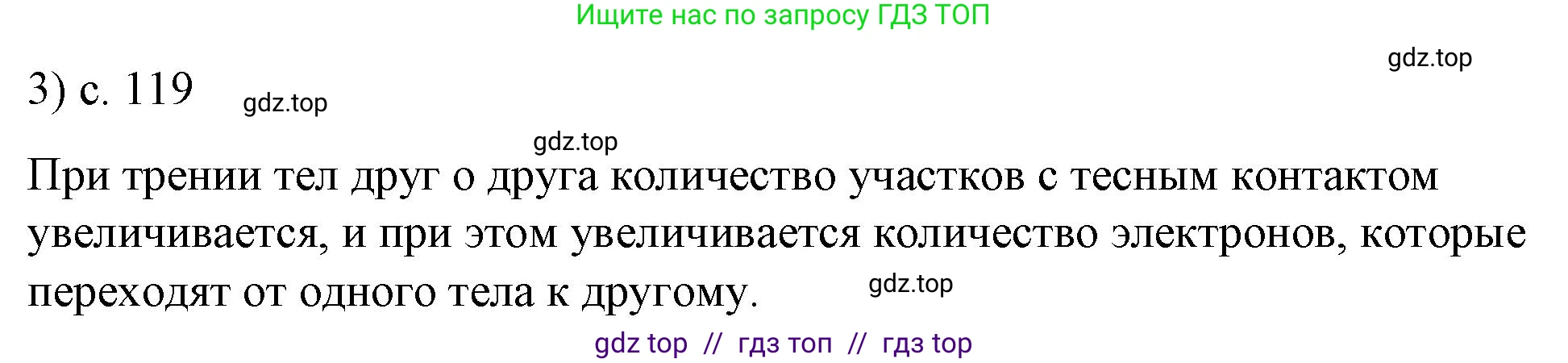 Ищите нас по запросу ГДЗ ТОП

gdz.top

3) с. 119 gdz.top

gdz.top

При трении тел друг о друга количество участков с тесным контактом увеличивается, и при этом увеличивается количество электронов, которые переходят от одного тела к другому. gdz.top

gdz top // гдз топ // гдз top